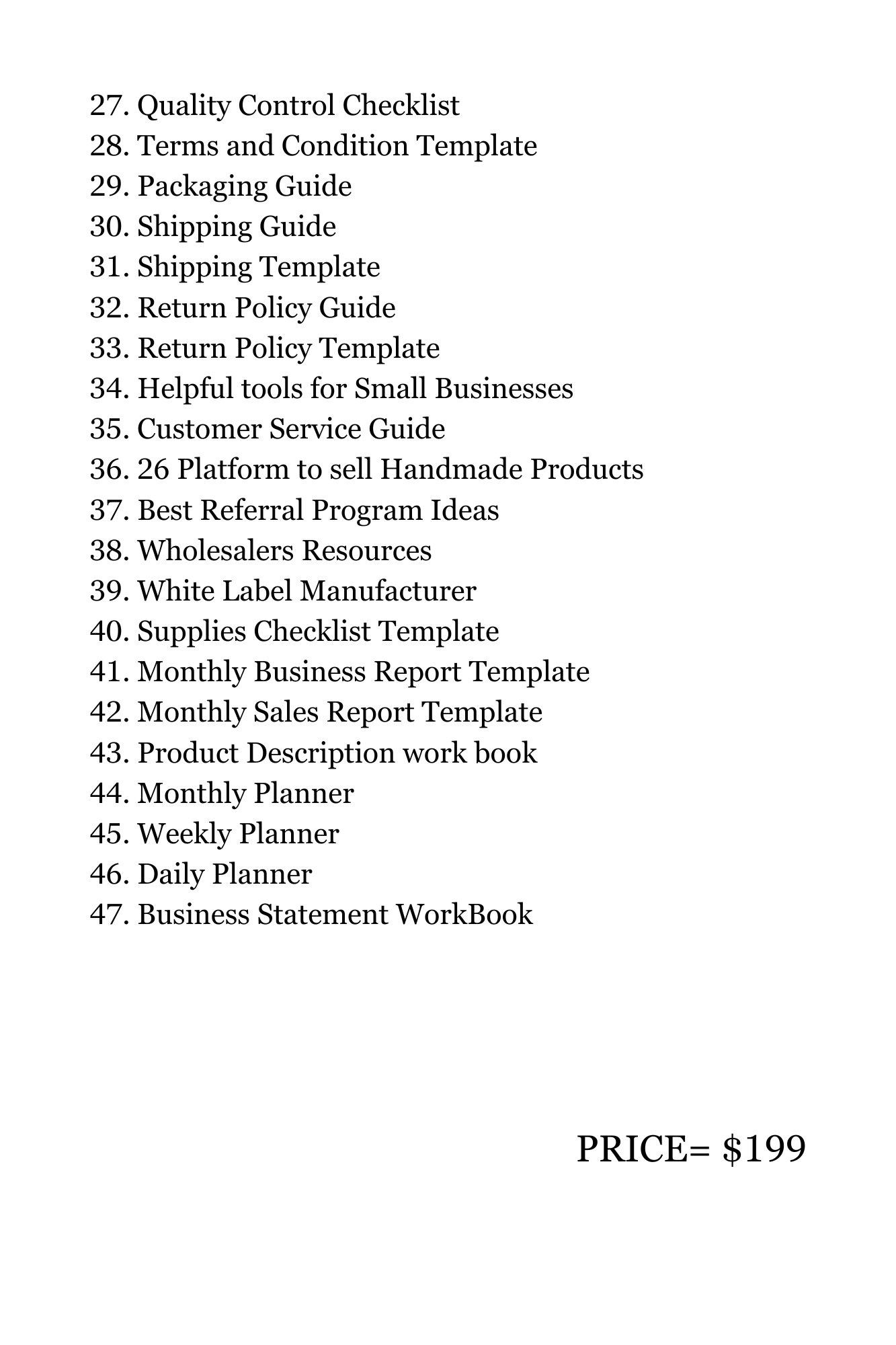 27. Quality Control Checklist
28. Terms and Condition Template
29. Packaging Guide
30. Shipping Guide
31. Shipping Template
32. Return Policy Guide
33. Return Policy Template
34. Helpful tools for Small Businesses
35. Customer Service Guide
36. 26 Platform to sell Handmade Products
37. Best Referral Program Ideas
38. Wholesalers Resources
39. White Label Manufacturer
40. Supplies Checklist Template
41. Monthly Business Report Template
42. Monthly Sales Report Template
43. Product Description work book
44. Monthly Planner
45. Weekly Planner
46. Daily Planner
47. Business Statement WorkBook

PRICE= $199